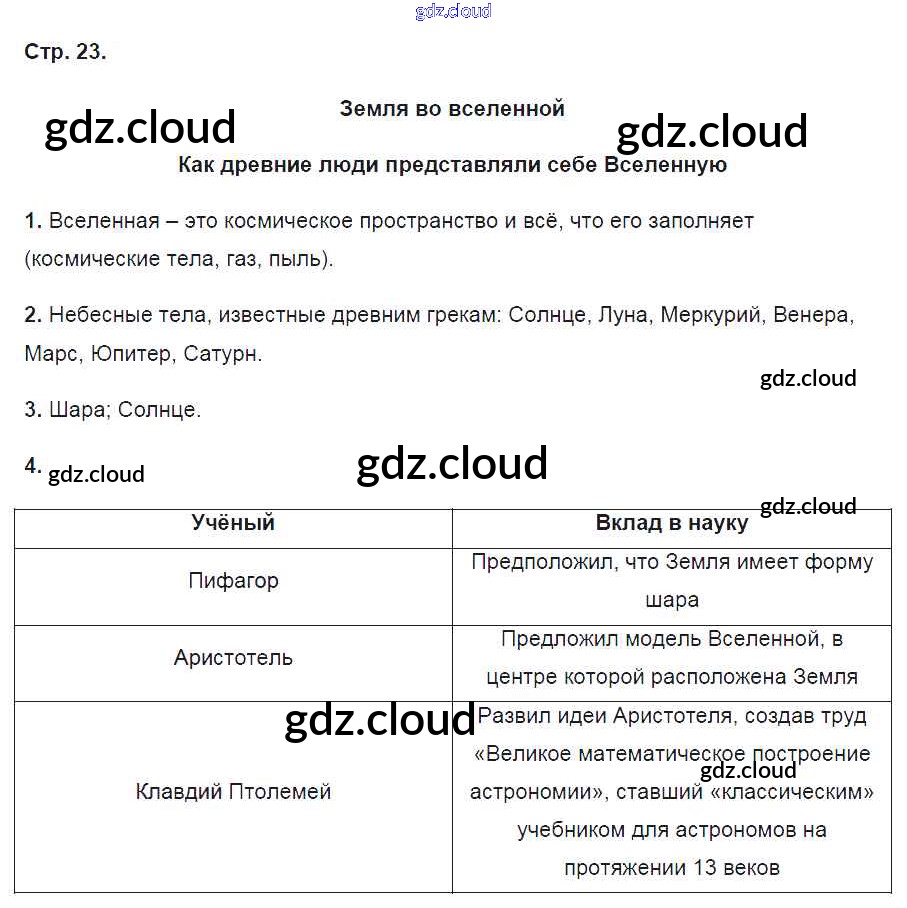 gdz.cloud

Стр. 23.

gdz.cloud

Земля во вселенной

gdz.cloud

Как древние люди представляли себе Вселенную

1. Вселенная – это космическое пространство и всё, что его заполняет (космические тела, газ, пыль).

2. Небесные тела, известные древним грекам: Солнце, Луна, Меркурий, Венера, Марс, Юпитер, Сатурн.

gdz.cloud

3. Шара; Солнце.

4. gdz.cloud

gdz.cloud

gdz.cloud

| Учёный | Вклад в науку |
|---|---|
| Пифагор | Предположил, что Земля имеет форму шара |
| Аристотель | Предложил модель Вселенной, в центре которой расположена Земля |
| Клавдий Птолемей | Развил идеи Аристотеля, создав труд «Великое математическое построение астрономии», ставший «классическим» учебником для астрономов на протяжении 13 веков |

gdz.cloud

gdz.cloud